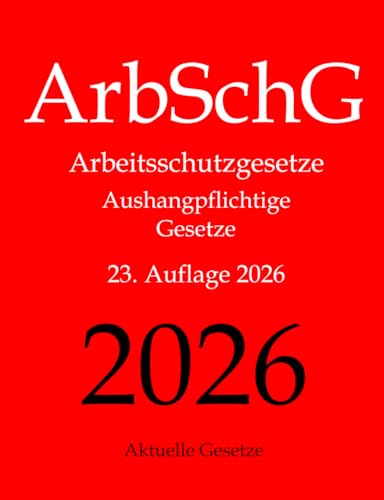 ArbSchG

Arbeitsschutzgesetze

Aushangpflichtige Gesetze

23. Auflage 2026

2026

Aktuelle Gesetze